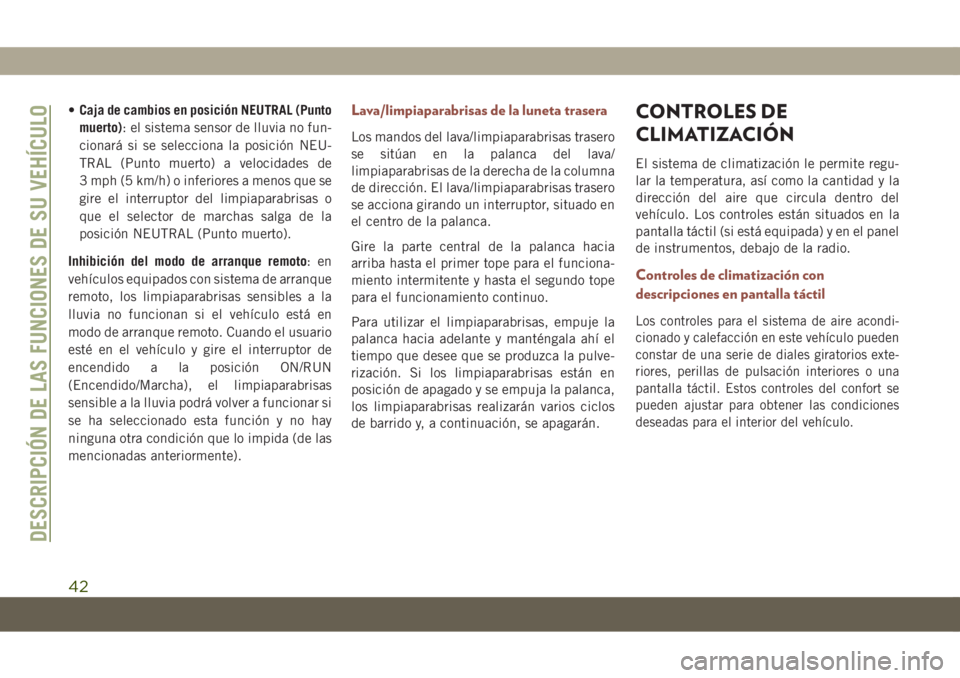 DESCRIPCIÓN DE LAS FUNCIONES DE SU VEHÍCULO

• Caja de cambios en posición NEUTRAL (Punto muerto): el sistema sensor de lluvia no funcionará si se selecciona la posición NEUTRAL (Punto muerto) a velocidades de 3 mph (5 km/h) o inferiores a menos que se gire el interruptor del limpiaparabrisas o que el selector de marchas salga de la posición NEUTRAL (Punto muerto).

Inhibición del modo de arranque remoto: en vehículos equipados con sistema de arranque remoto, los limpiaparabrisas sensibles a la lluvia no funcionan si el vehículo está en modo de arranque remoto. Cuando el usuario esté en el vehículo y gire el interruptor de encendido a la posición ON/RUN (Encendido/Marcha), el limpiaparabrisas sensible a la lluvia podrá volver a funcionar si se ha seleccionado esta función y no hay ninguna otra condición que lo impida (de las mencionadas anteriormente).

Lava/limpiaparabrisas de la luneta trasera

Los mandos del lava/limpiaparabrisas trasero se sitúan en la palanca del lava/limpiaparabrisas de la derecha de la columna de dirección. El lava/limpiaparabrisas trasero se acciona girando un interruptor, situado en el centro de la palanca.

Gire la parte central de la palanca hacia arriba hasta el primer tope para el funcionamiento intermitente y hasta el segundo tope para el funcionamiento continuo.

Para utilizar el limpiaparabrisas, empuje la palanca hacia adelante y manténgala ahí el tiempo que desee que se produzca la pulverización. Si los limpiaparabrisas están en posición de apagado y se empuja la palanca, los limpiaparabrisas realizarán varios ciclos de barrido y, a continuación, se apagarán.

CONTROLES DE CLIMATIZACIÓN

El sistema de climatización le permite regular la temperatura, así como la cantidad y la dirección del aire que circula dentro del vehículo. Los controles están situados en la pantalla táctil (si está equipada) y en el panel de instrumentos, debajo de la radio.

Controles de climatización con descripciones en pantalla táctil

Los controles para el sistema de aire acondicionado y calefacción en este vehículo pueden constar de una serie de diales giratorios exteriores, perillas de pulsación interiores o una pantalla táctil. Estos controles del confort se pueden ajustar para obtener las condiciones deseadas para el interior del vehículo.

42

carmanualsonline.info